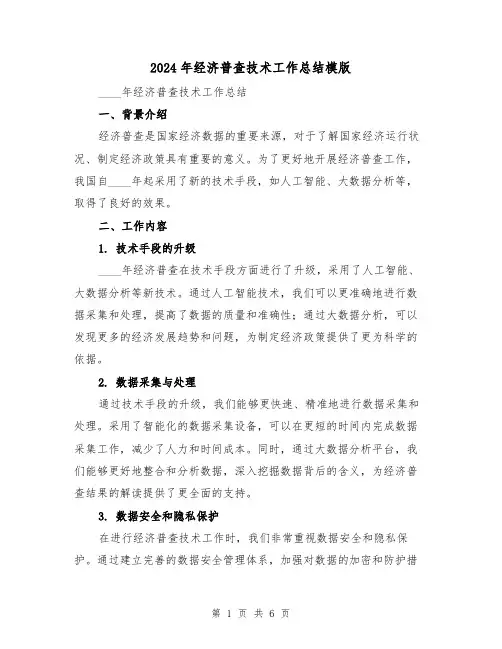 2024年经济普查技术工作总结模版

____年经济普查技术工作总结

一、背景介绍

经济普查是国家经济数据的重要来源，对于了解国家经济运行状况、制定经济政策具有重要的意义。为了更好地开展经济普查工作，我国自____年起采用了新的技术手段，如人工智能、大数据分析等，取得了良好的效果。

二、工作内容

1. 技术手段的升级

____年经济普查在技术手段方面进行了升级，采用了人工智能、大数据分析等新技术。通过人工智能技术，我们可以更准确地进行数据采集和处理，提高了数据的质量和准确性；通过大数据分析，可以发现更多的经济发展趋势和问题，为制定经济政策提供了更为科学的依据。

2. 数据采集与处理

通过技术手段的升级，我们能够更快速、精准地进行数据采集和处理。采用了智能化的数据采集设备，可以在更短的时间内完成数据采集工作，减少了人力和时间成本。同时，通过大数据分析平台，我们能够更好地整合和分析数据，深入挖掘数据背后的含义，为经济普查结果的解读提供了更全面的支持。

3. 数据安全和隐私保护

在进行经济普查技术工作时，我们非常重视数据安全和隐私保护。通过建立完善的数据安全管理体系，加强对数据的加密和防护措

第 1 页 共 6 页